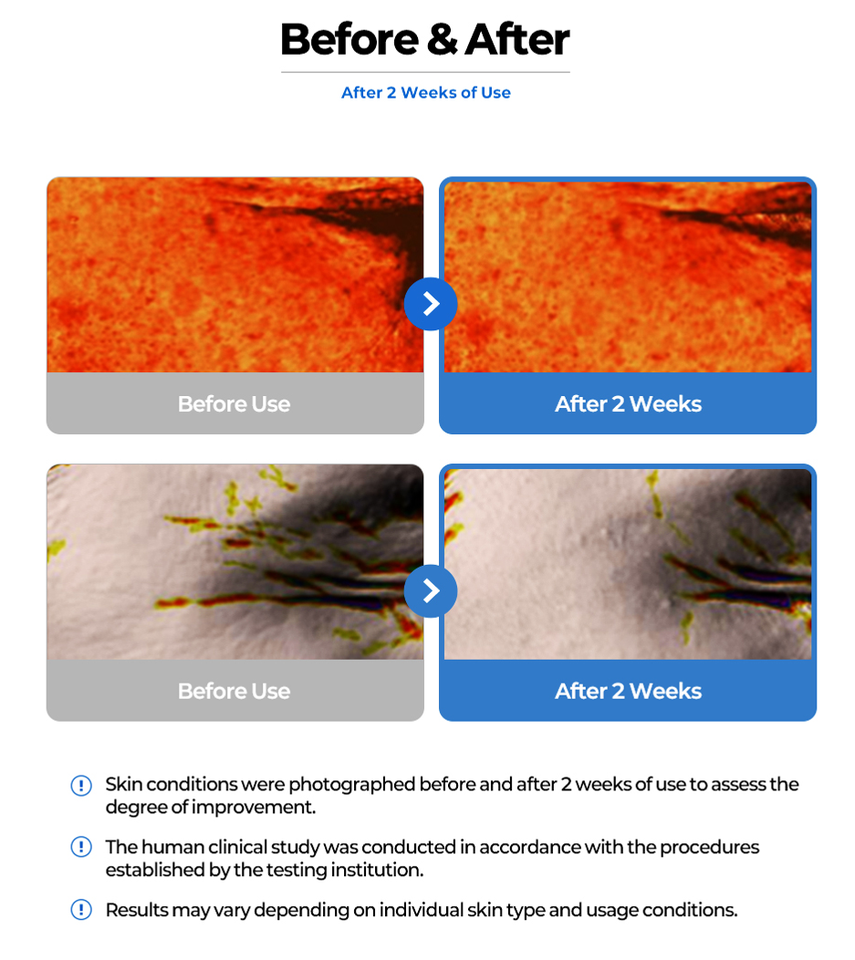 Before & After

After 2 Weeks of Use

Before Use

After 2 Weeks

Before Use

After 2 Weeks

Skin conditions were photographed before and after 2 weeks of use to assess the degree of improvement.

The human clinical study was conducted in accordance with the procedures established by the testing institution.

Results may vary depending on individual skin type and usage conditions.